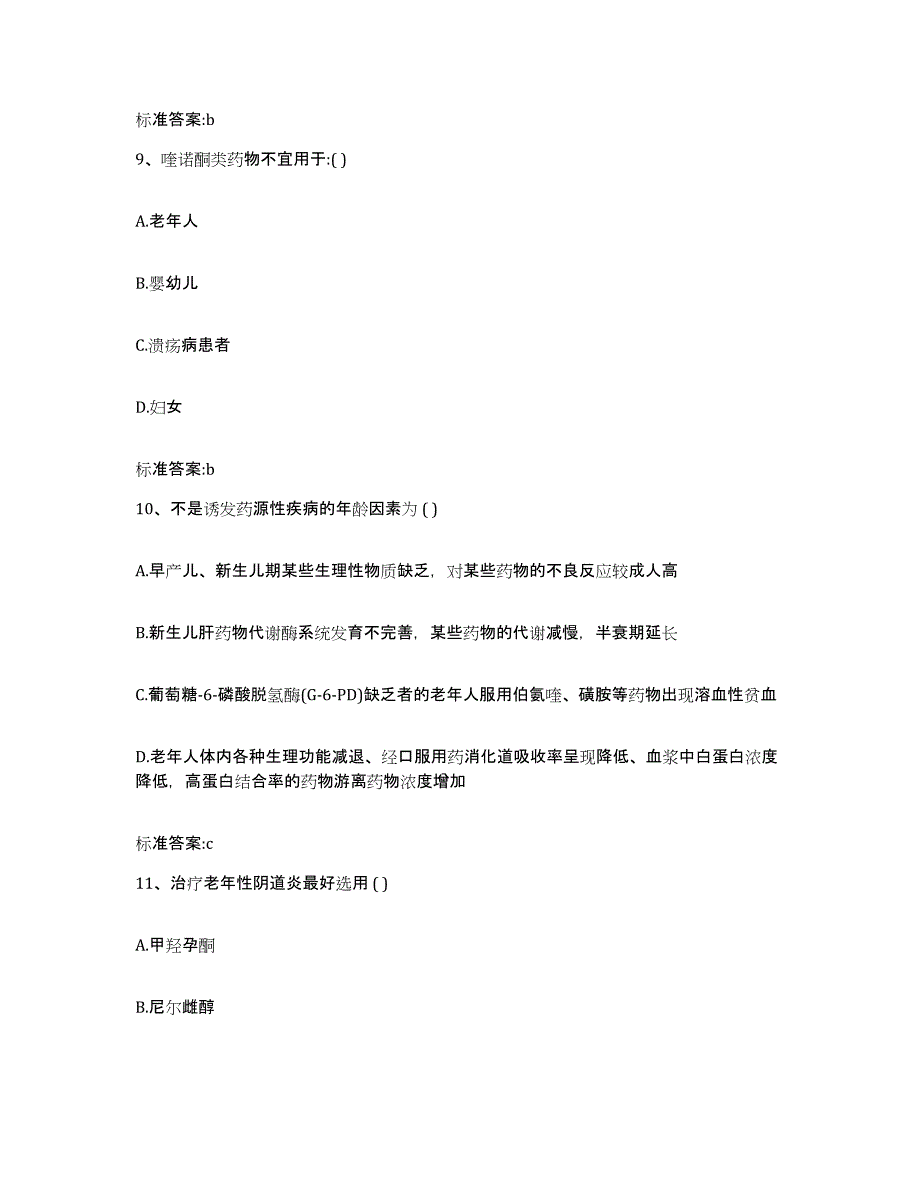 标准答案:b

9、喹诺酮类药物不宜用于:( )

A.老年人

B.婴幼儿

C.溃疡病患者

D.妇女

标准答案:b

10、不是诱发药源性疾病的年龄因素为 ( )

A.早产儿、新生儿期某些生理性物质缺乏，对某些药物的不良反应较成人高

B.新生儿肝药物代谢酶系统发育不完善，某些药物的代谢减慢，半衰期延长

C.葡萄糖-6-磷酸脱氢酶(G-6-PD)缺乏者的老年人服用伯氨喹、磺胺等药物出现溶血性贫血

D.老年人体内各种生理功能减退、经口服用药消化道吸收率呈现降低、血浆中白蛋白浓度降低，高蛋白结合率的药物游离药物浓度增加

标准答案:c

11、治疗老年性阴道炎最好选用 ( )

A.甲羟孕酮

B.尼尔雌醇